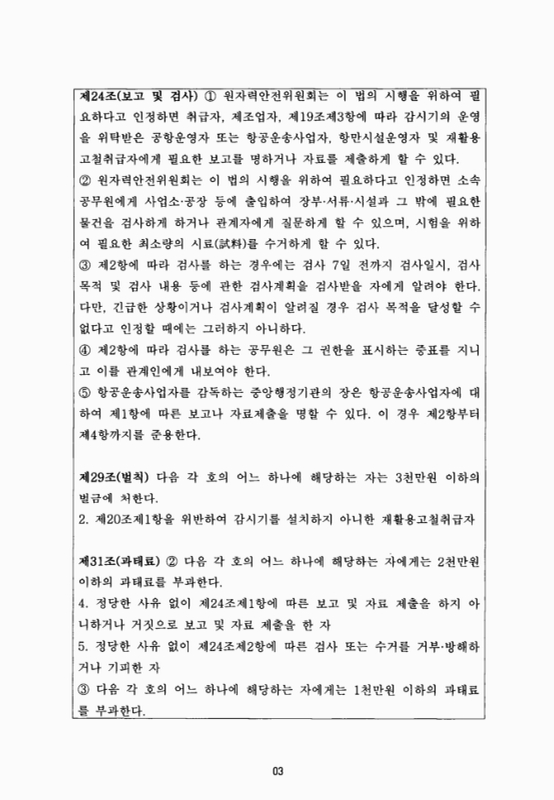 제24조(보고 및 검사) ① 원자력안전위원회는 이 법의 시행을 위하여 필요하다고 인정하면 취급자, 제조업자, 제19조제3항에 따라 감시기의 운영을 위탁받은 공항운영자 또는 항공운송사업자, 항만시설운영자 및 재활용고철취급자에게 필요한 보고를 명하거나 자료를 제출하게 할 수 있다.
② 원자력안전위원회는 이 법의 시행을 위하여 필요하다고 인정하면 소속 공무원에게 사업소·공장 등에 출입하여 장부·서류·시설과 그 밖에 필요한 물건을 검사하게 하거나 관계자에게 질문하게 할 수 있으며, 시험을 위하여 필요한 최소량의 시료(試料)를 수거하게 할 수 있다.
③ 제2항에 따라 검사를 하는 경우에는 검사 7일 전까지 검사일시, 검사 목적 및 검사 내용 등에 관한 검사계획을 검사받을 자에게 알려야 한다. 다만, 긴급한 상황이거나 검사계획이 알려질 경우 검사 목적을 달성할 수 없다고 인정할 때에는 그러하지 아니하다.
④ 제2항에 따라 검사를 하는 공무원은 그 권한을 표시하는 증표를 지니고 이를 관계인에게 내보여야 한다.
⑤ 항공운송사업자를 감독하는 중앙행정기관의 장은 항공운송사업자에 대하여 제1항에 따른 보고나 자료제출을 명할 수 있다. 이 경우 제2항부터 제4항까지를 준용한다.

제29조(벌칙) 다음 각 호의 어느 하나에 해당하는 자는 3천만원 이하의 벌금에 처한다.
2. 제20조제1항을 위반하여 감시기를 설치하지 아니한 재활용고철취급자

제31조(과태료) ② 다음 각 호의 어느 하나에 해당하는 자에게는 2천만원 이하의 과태료를 부과한다.
4. 정당한 사유 없이 제24조제1항에 따른 보고 및 자료 제출을 하지 아니하거나 거짓으로 보고 및 자료 제출을 한 자
5. 정당한 사유 없이 제24조제2항에 따른 검사 또는 수거를 거부·방해하거나 기피한 자
③ 다음 각 호의 어느 하나에 해당하는 자에게는 1천만원 이하의 과태료를 부과한다.

03